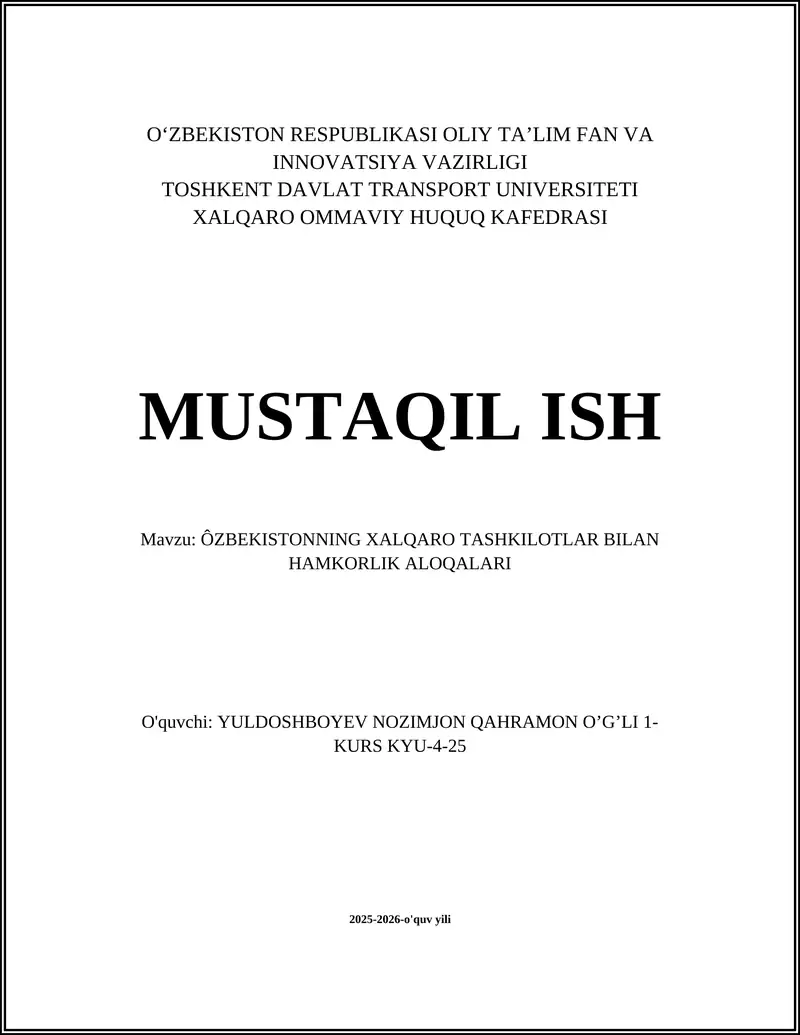 O‘ZBEKISTON RESPUBLIKASI OLIY TA’LIM FAN VA INNOVATSIYA VAZIRLIGI
TOSHKENT DAVLAT TRANSPORT UNIVERSITETI
XALQARO OMMAVIY HUQUQ KAFEDRASI

MUSTAQIL ISH

Mavzu: ÔZBEKISTONNING XALQARO TASHKILOTLAR BILAN HAMKORLIK ALOQALARI

O'quvchi: YULDOSHBOYEV NOZIMJON QAHRAMON O’G’LI 1-KURS KYU-4-25

2025-2026-o'quv yili